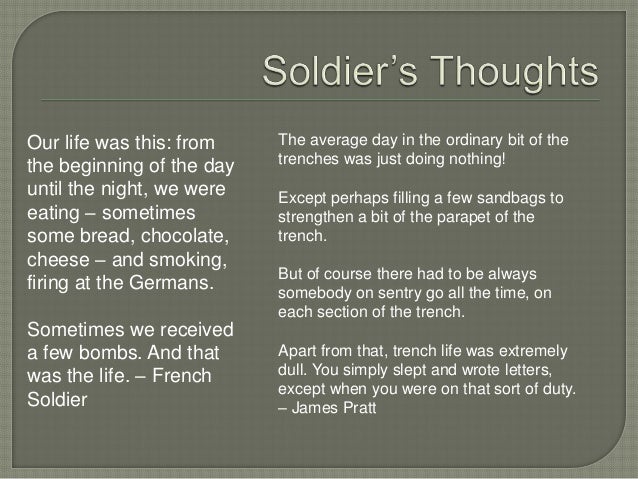 Soldier's Thoughts

Our life was this: from the beginning of the day until the night, we were eating – sometimes some bread, chocolate, cheese – and smoking, firing at the Germans.

Sometimes we received a few bombs. And that was the life. – French Soldier

The average day in the ordinary bit of the trenches was just doing nothing!

Except perhaps filling a few sandbags to strengthen a bit of the parapet of the trench.

But of course there had to be always somebody on sentry go all the time, on each section of the trench.

Apart from that, trench life was extremely dull. You simply slept and wrote letters, except when you were on that sort of duty. – James Pratt